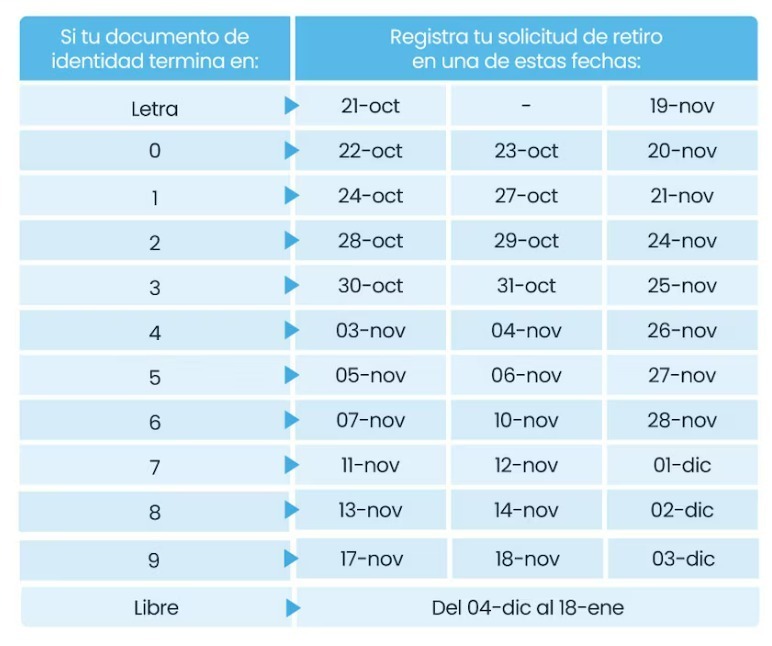 | Si tu documento de identidad termina en: | Registra tu solicitud de retiro en una de estas fechas: | | |
|---|---|---|---|
| Letra | 21-oct | - | 19-nov |
| 0 | 22-oct | 23-oct | 20-nov |
| 1 | 24-oct | 27-oct | 21-nov |
| 2 | 28-oct | 29-oct | 24-nov |
| 3 | 30-oct | 31-oct | 25-nov |
| 4 | 03-nov | 04-nov | 26-nov |
| 5 | 05-nov | 06-nov | 27-nov |
| 6 | 07-nov | 10-nov | 28-nov |
| 7 | 11-nov | 12-nov | 01-dic |
| 8 | 13-nov | 14-nov | 02-dic |
| 9 | 17-nov | 18-nov | 03-dic |
| Libre | Del 04-dic al 18-ene | | |